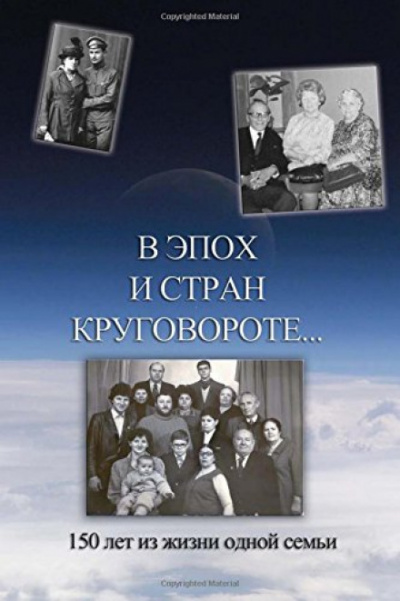 Copyrighted Material

В ЭПОХ
И СТРАН
КРУГОВОРОТЕ...

150 лет из жизни одной семьи

Copyrighted Material